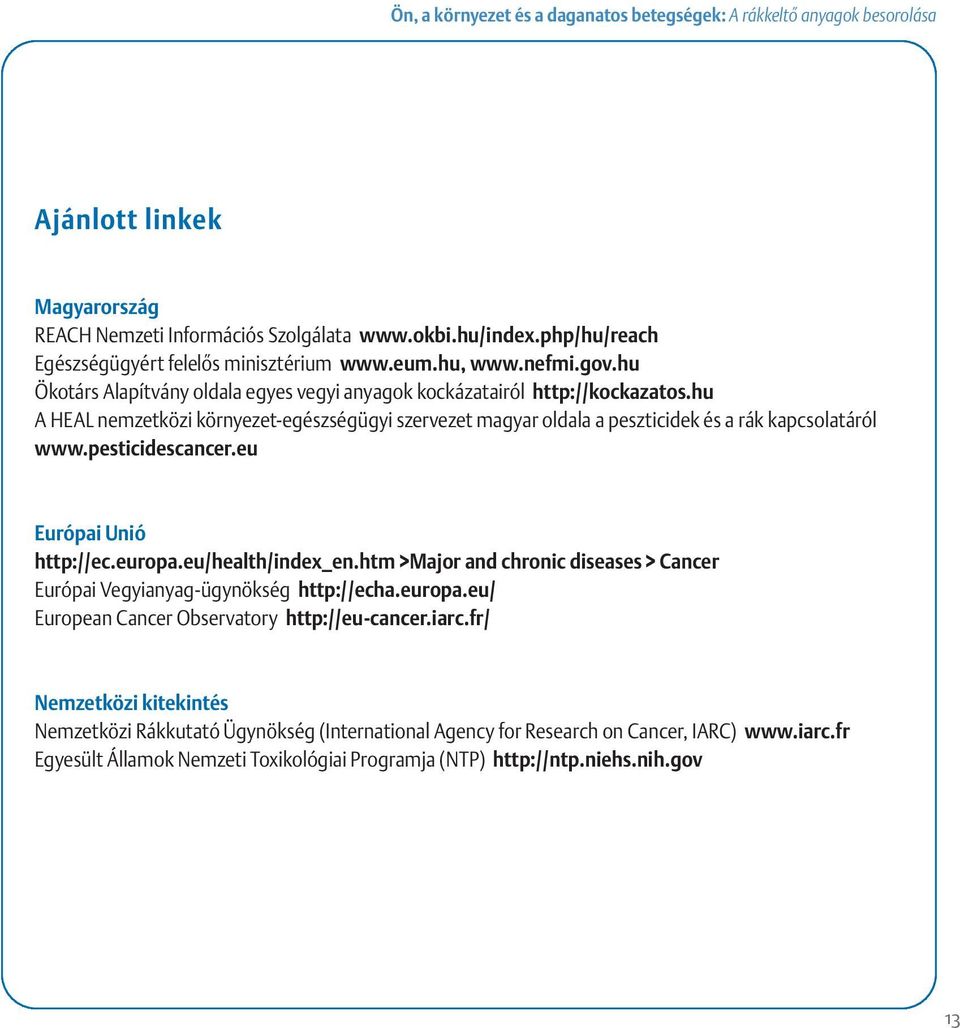 Ön, a környezet és a daganatos betegségek: A rákkeltő anyagok besorolása

Ajánlott linkek

Magyarország
REACH Nemzeti Információs Szolgálata www.okbi.hu/index.php/hu/reach
Egészségügyért felelős minisztérium www.eum.hu, www.nefmi.gov.hu
Ökotárs Alapítvány oldala egyes vegyi anyagok kockázatairól http://kockazatos.hu
A HEAL nemzetközi környezet-egészségügyi szervezet magyar oldala a peszticidek és a rák kapcsolatáról www.pesticidescancer.eu

Európai Unió
http://ec.europa.eu/health/index_en.htm >Major and chronic diseases > Cancer
Európai Vegyianyag-ügynökség http://echa.europa.eu/
European Cancer Observatory http://eu-cancer.iarc.fr/

Nemzetközi kitekintés
Nemzetközi Rákkutató Ügynökség (International Agency for Research on Cancer, IARC) www.iarc.fr
Egyesült Államok Nemzeti Toxikológiai Programja (NTP) http://ntp.niehs.nih.gov

13